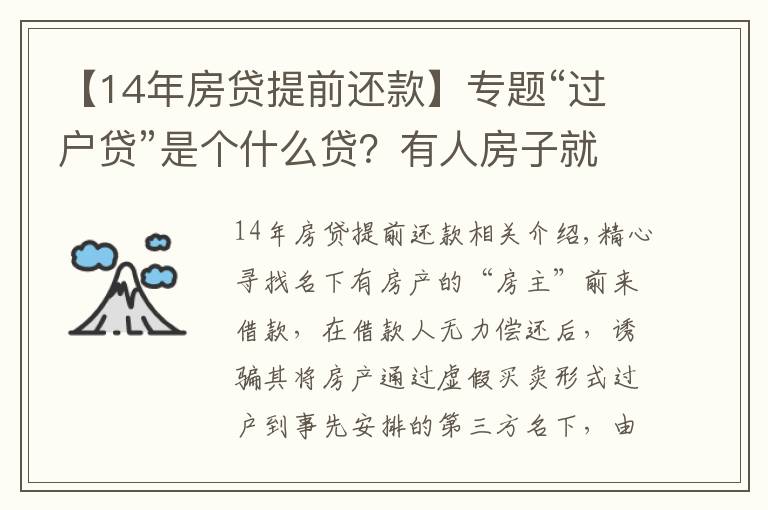 【14年房贷提前还款】专题“过户贷”是个什么贷？有人房子就

14年房贷提前还款相关介绍，精心寻找名下有房产的“房主”前来借款，在借款人无力偿还后，诱骗其将房产通过虚假买卖形式过户到事先安排的第三方名下，由